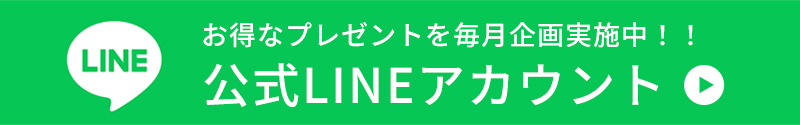 LINE

お得なプレゼントを毎月企画実施中！！
公式LINEアカウント